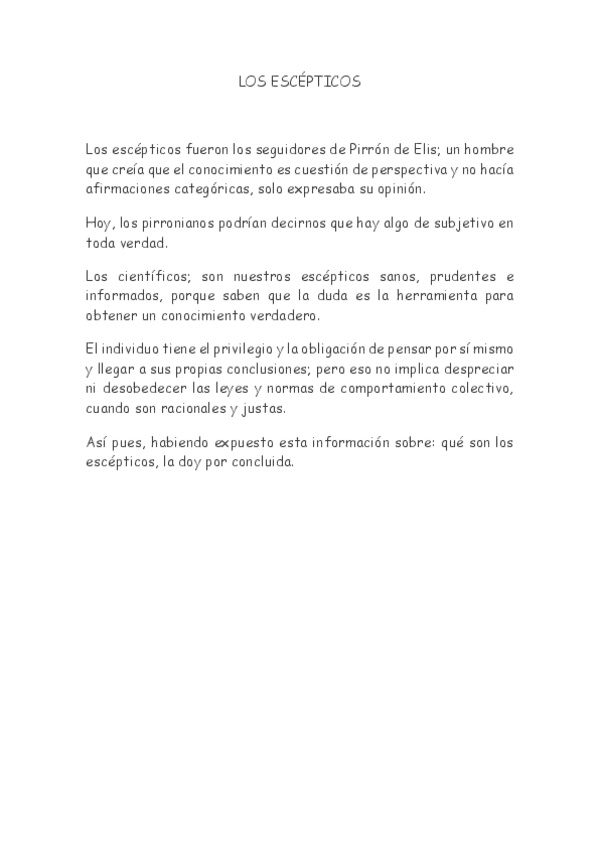 LOS ESCÉPTICOS

Los escépticos fueron los seguidores de Pirrón de Elis; un hombre que creía que el conocimiento es cuestión de perspectiva y no hacía afirmaciones categóricas, solo expresaba su opinión.

Hoy, los pirronianos podrían decirnos que hay algo de subjetivo en toda verdad.

Los científicos; son nuestros escépticos sanos, prudentes e informados, porque saben que la duda es la herramienta para obtener un conocimiento verdadero.

El individuo tiene el privilegio y la obligación de pensar por sí mismo y llegar a sus propias conclusiones; pero eso no implica despreciar ni desobedecer las leyes y normas de comportamiento colectivo, cuando son racionales y justas.

Así pues, habiendo expuesto esta información sobre: qué son los escépticos, la doy por concluida.